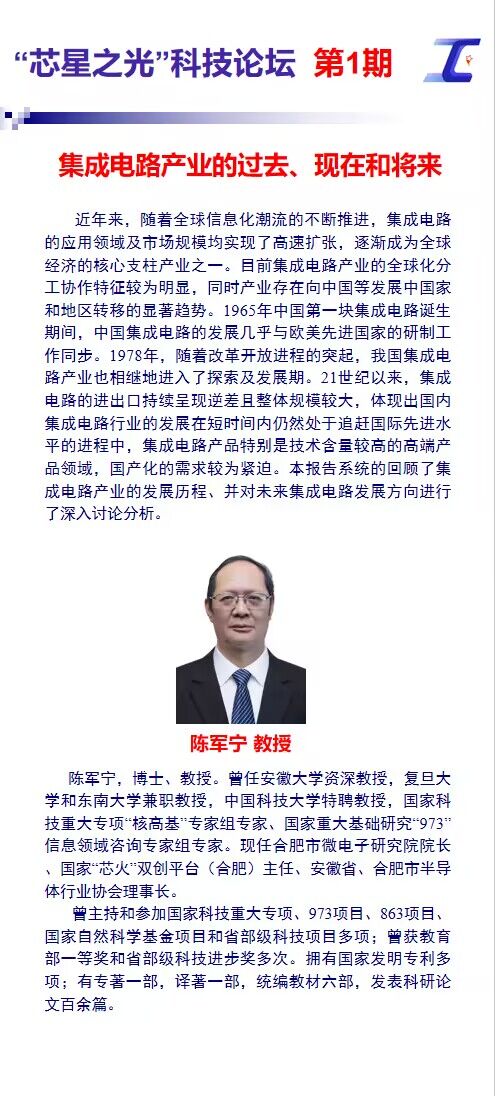 “芯星之光”科技论坛 第1期

集成电路产业的过去、现在和将来

近年来，随着全球信息化潮流的不断推进，集成电路的应用领域及市场规模均实现了高速扩张，逐渐成为全球经济的核心支柱产业之一。目前集成电路产业的全球化分工协作特征较为明显，同时产业存在向中国等发展中国家和地区转移的显著趋势。1965年中国第一块集成电路诞生期间，中国集成电路的发展几乎与欧美先进国家的研制工作同步。1978年，随着改革开放进程的突起，我国集成电路产业也相继地进入了探索及发展期。21世纪以来，集成电路的进出口持续呈现逆差且整体规模较大，体现出国内集成电路行业的发展在短时间内仍然处于追赶国际先进水平的进程中，集成电路产品特别是技术含量较高的高端产品领域，国产化的需求较为紧迫。本报告系统的回顾了集成电路产业的发展历程、并对未来集成电路发展方向进行了深入讨论分析。

陈军宁 教授

陈军宁，博士、教授。曾任安徽大学资深教授，复旦大学和东南大学兼职教授，中国科技大学特聘教授，国家科技重大专项“核高基”专家组专家、国家重大基础研究“973”信息领域咨询专家组专家。现任合肥市微电子研究院院长、国家“芯火”双创平台（合肥）主任、安徽省、合肥市半导体行业协会理事长。

曾主持和参加国家科技重大专项、973项目、863项目、国家自然科学基金项目和省部级科技项目多项；曾获教育部一等奖和省部级科技进步奖多次。拥有国家发明专利多项；有专著一部，译著一部，统编教材六部，发表科研论文百余篇。